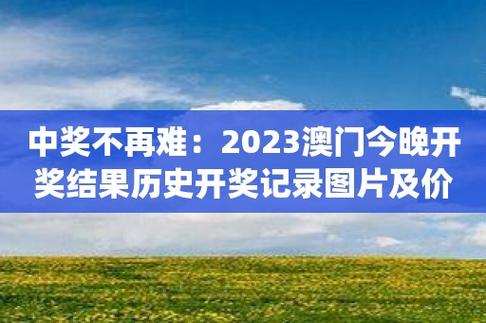 中奖不再难：2023澳门今晚开奖结果历史开奖记录图片及价